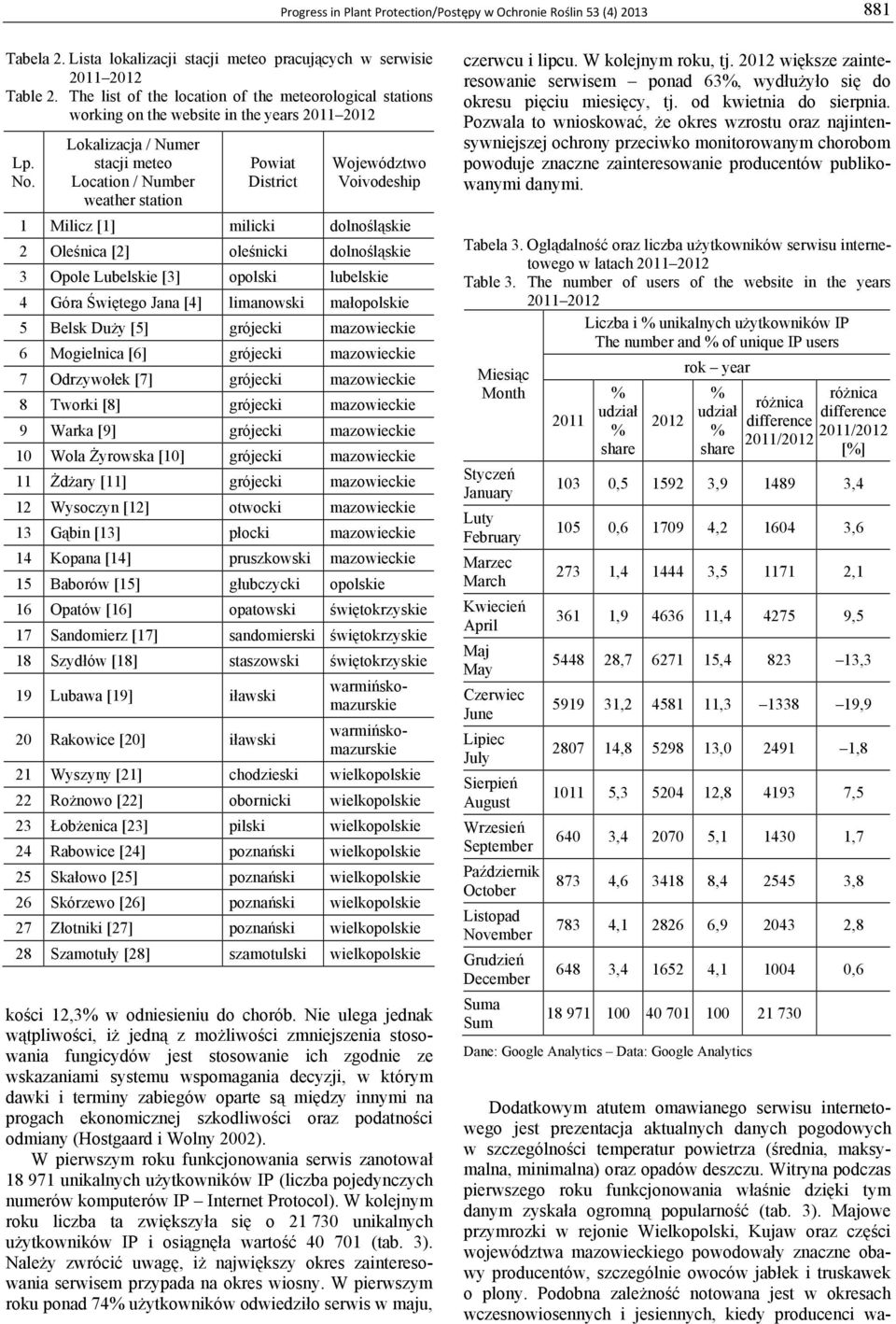 Progress in Plant Protection/Postępy w Ochronie Roślin 53 (4) 2013 881

Tabela 2. Lista lokalizacji stacji meteo pracujących w serwisie 2011–2012
Table 2. The list of the location of the meteorological stations working on the website in the years 2011–2012

| Lp. No. | Lokalizacja / Numer stacji meteo Location / Number weather station | Powiat District | Województwo Voivodeship |
|---|---|---|---|
| 1 | Milicz [1] | milicki | dolnośląskie |
| 2 | Oleśnica [2] | oleśnicki | dolnośląskie |
| 3 | Opole Lubelskie [3] | opolski | lubelskie |
| 4 | Góra Świętego Jana [4] | limanowski | małopolskie |
| 5 | Belsk Duży [5] | grójecki | mazowieckie |
| 6 | Mogielnica [6] | grójecki | mazowieckie |
| 7 | Odrzywołek [7] | grójecki | mazowieckie |
| 8 | Tworki [8] | grójecki | mazowieckie |
| 9 | Warka [9] | grójecki | mazowieckie |
| 10 | Wola Żyrowska [10] | grójecki | mazowieckie |
| 11 | Żdżary [11] | grójecki | mazowieckie |
| 12 | Wysoczyn [12] | otwocki | mazowieckie |
| 13 | Gąbin [13] | płocki | mazowieckie |
| 14 | Kopana [14] | pruszkowski | mazowieckie |
| 15 | Baborów [15] | głubczycki | opolskie |
| 16 | Opatów [16] | opatowski | świętokrzyskie |
| 17 | Sandomierz [17] | sandomierski | świętokrzyskie |
| 18 | Szydłów [18] | staszowski | świętokrzyskie |
| 19 | Lubawa [19] | iławski | warmińsko-mazurskie |
| 20 | Rakowice [20] | iławski | warmińsko-mazurskie |
| 21 | Wyszyny [21] | chodzieski | wielkopolskie |
| 22 | Rożnowo [22] | obornicki | wielkopolskie |
| 23 | Łobżenica [23] | pilski | wielkopolskie |
| 24 | Rabowice [24] | poznański | wielkopolskie |
| 25 | Skałowo [25] | poznański | wielkopolskie |
| 26 | Skórzewo [26] | poznański | wielkopolskie |
| 27 | Złotniki [27] | poznański | wielkopolskie |
| 28 | Szamotuły [28] | szamotulski | wielkopolskie |

kości 12,3% w odniesieniu do chorób. Nie ulega jednak wątpliwości, iż jedną z możliwości zmniejszenia stosowania fungicydów jest stosowanie ich zgodnie ze wskazaniami systemu wspomagania decyzji, w którym dawki i terminy zabiegów oparte są między innymi na progach ekonomicznej szkodliwości oraz podatności odmiany (Hostgaard i Wolny 2002).

W pierwszym roku funkcjonowania serwis zanotował 18 971 unikalnych użytkowników IP (liczba pojedynczych numerów komputerów IP – Internet Protocol). W kolejnym roku liczba ta zwiększyła się o 21 730 unikalnych użytkowników IP i osiągnęła wartość 40 701 (tab. 3). Należy zwrócić uwagę, iż największy okres zainteresowania serwisem przypada na okres wiosny. W pierwszym roku ponad 74% użytkowników odwiedziło serwis w maju, czerwcu i lipcu. W kolejnym roku, tj. 2012 większe zainteresowanie serwisem – ponad 63%, wydłużyło się do okresu pięciu miesięcy, tj. od kwietnia do sierpnia. Pozwala to wnioskować, że okres wzrostu oraz najintensywniejszej ochrony przeciwko monitorowanym chorobom powoduje znaczne zainteresowanie producentów publikowanymi danymi.

Tabela 3. Oglądalność oraz liczba użytkowników serwisu internetowego w latach 2011–2012
Table 3. The number of users of the website in the years 2011–2012

Liczba i % unikalnych użytkowników IP
The number and % of unique IP users

rok – year

| Miesiąc Month | 2011 | % udział % share | 2012 | % udział % share | różnica difference 2011/2012 | różnica difference 2011/2012 [%] |
|---|---|---|---|---|---|---|
| Styczeń January | 103 | 0,5 | 1592 | 3,9 | 1489 | 3,4 |
| Luty February | 105 | 0,6 | 1709 | 4,2 | 1604 | 3,6 |
| Marzec March | 273 | 1,4 | 1444 | 3,5 | 1171 | 2,1 |
| Kwiecień April | 361 | 1,9 | 4636 | 11,4 | 4275 | 9,5 |
| Maj May | 5448 | 28,7 | 6271 | 15,4 | 823 | –13,3 |
| Czerwiec June | 5919 | 31,2 | 4581 | 11,3 | –1338 | –19,9 |
| Lipiec July | 2807 | 14,8 | 5298 | 13,0 | 2491 | –1,8 |
| Sierpień August | 1011 | 5,3 | 5204 | 12,8 | 4193 | 7,5 |
| Wrzesień September | 640 | 3,4 | 2070 | 5,1 | 1430 | 1,7 |
| Październik October | 873 | 4,6 | 3418 | 8,4 | 2545 | 3,8 |
| Listopad November | 783 | 4,1 | 2826 | 6,9 | 2043 | 2,8 |
| Grudzień December | 648 | 3,4 | 1652 | 4,1 | 1004 | 0,6 |
| Suma Sum | 18 971 | 100 | 40 701 | 100 | 21 730 | |

Dane: Google Analytics – Data: Google Analytics

Dodatkowym atutem omawianego serwisu internetowego jest prezentacja aktualnych danych pogodowych w szczególności temperatur powietrza (średnia, maksymalna, minimalna) oraz opadów deszczu. Witryna podczas pierwszego roku funkcjonowania właśnie dzięki tym danym zyskała ogromną popularność (tab. 3). Majowe przymrozki w rejonie Wielkopolski, Kujaw oraz części województwa mazowieckiego powodowały znaczne obawy producentów, szczególnie owoców jabłek i truskawek o plony. Podobna zależność notowana jest w okresach wczesnowiosennych i jesiennych, kiedy producenci wa-